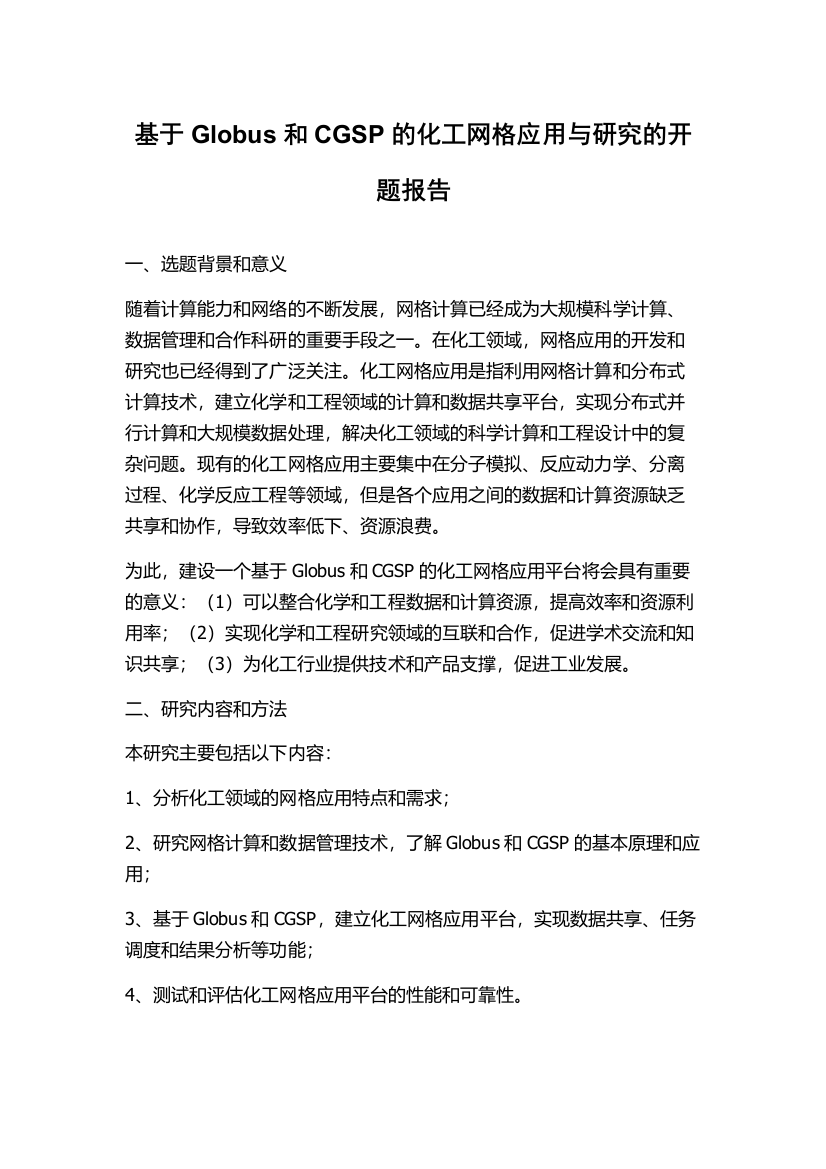 基于 Globus 和 CGSP 的化工网格应用与研究的开题报告

一、选题背景和意义

随着计算能力和网络的不断发展，网格计算已经成为大规模科学计算、数据管理和合作科研的重要手段之一。在化工领域，网格应用的开发和研究也已经得到了广泛关注。化工网格应用是指利用网格计算和分布式计算技术，建立化学和工程领域的计算和数据共享平台，实现分布式并行计算和大规模数据处理，解决化工领域的科学计算和工程设计中的复杂问题。现有的化工网格应用主要集中在分子模拟、反应动力学、分离过程、化学反应工程等领域，但是各个应用之间的数据和计算资源缺乏共享和协作，导致效率低下、资源浪费。

为此，建设一个基于 Globus 和 CGSP 的化工网格应用平台将会具有重要的意义：（1）可以整合化学和工程数据和计算资源，提高效率和资源利用率；（2）实现化学和工程研究领域的互联和合作，促进学术交流和知识共享；（3）为化工行业提供技术和产品支撑，促进工业发展。

二、研究内容和方法

本研究主要包括以下内容：

1、分析化工领域的网格应用特点和需求；

2、研究网格计算和数据管理技术，了解 Globus 和 CGSP 的基本原理和应用；

3、基于 Globus 和 CGSP，建立化工网格应用平台，实现数据共享、任务调度和结果分析等功能；

4、测试和评估化工网格应用平台的性能和可靠性。